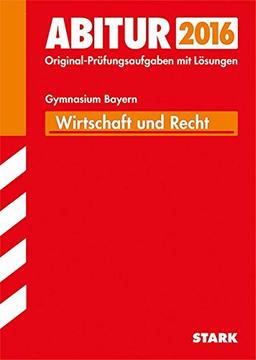 ABITUR 2016
Original-Prüfungsaufgaben mit Lösungen

Gymnasium Bayern
Wirtschaft und Recht

STARK